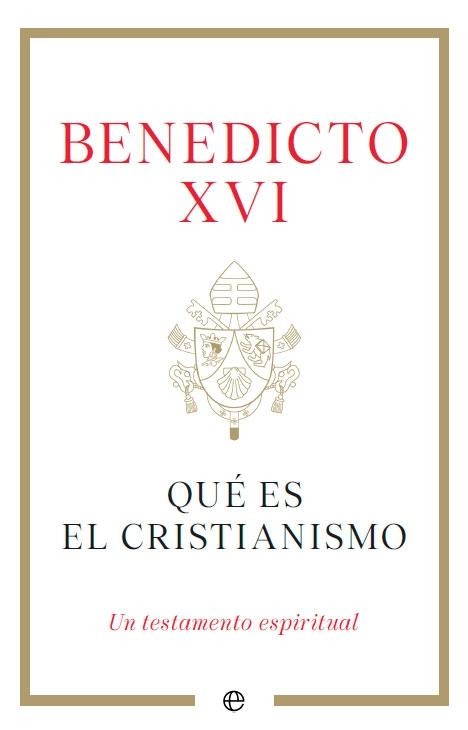 BENEDICTO XVI

QUÉ ES EL CRISTIANISMO

Un testamento espiritual

e